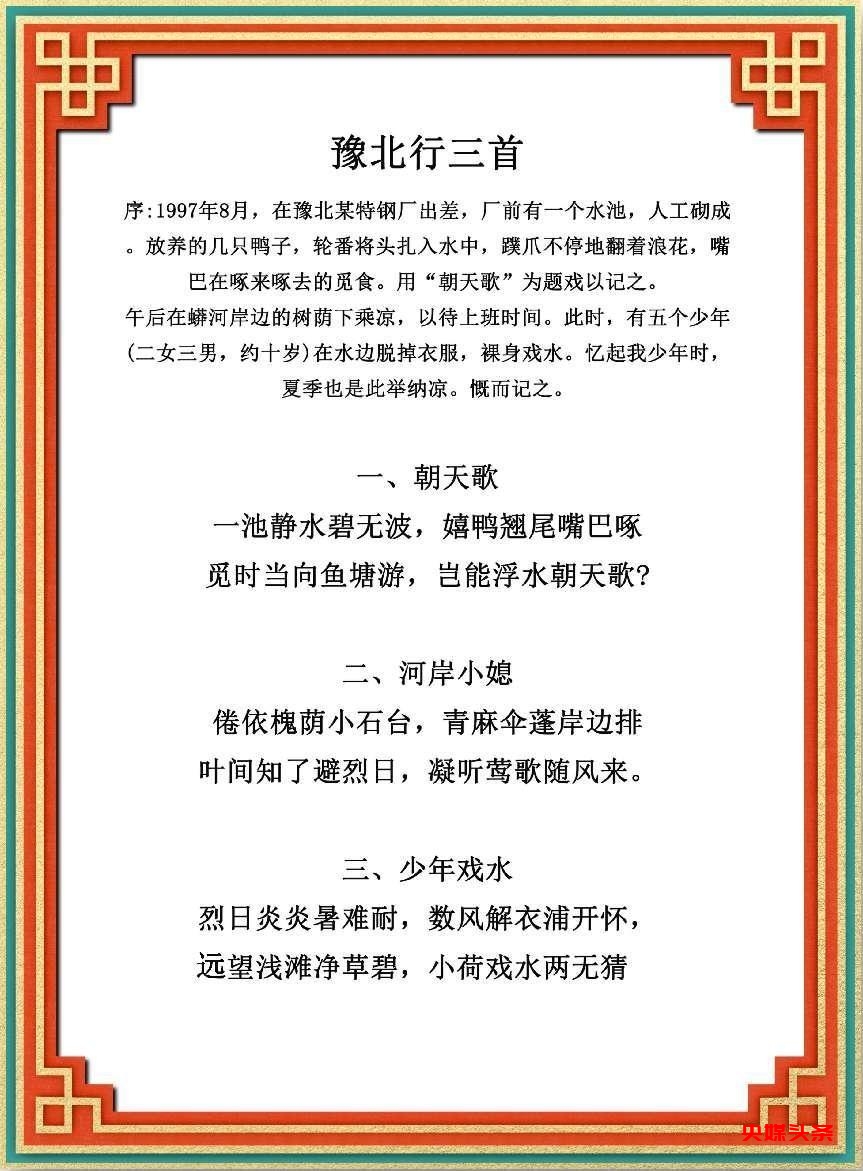 豫北行三首

序:1997年8月，在豫北某特钢厂出差，厂前有一个水池，人工砌成。放养的几只鸭子，轮番将头扎入水中，蹼爪不停地翻着浪花，嘴巴在啄来啄去的觅食。用“朝天歌”为题戏以记之。
午后在蟒河岸边的树荫下乘凉，以待上班时间。此时，有五个少年(二女三男，约十岁)在水边脱掉衣服，裸身戏水。忆起我少年时，夏季也是此举纳凉。慨而记之。

一、朝天歌
一池静水碧无波，嬉鸭翘尾嘴巴啄
觅时当向鱼塘游，岂能浮水朝天歌?

二、河岸小媳
倦依槐荫小石台，青麻伞蓬岸边排
叶间知了避烈日，凝听莺歌随风来。

三、少年戏水
烈日炎炎暑难耐，数风解衣浦开怀，
远望浅滩净草碧，小荷戏水两无猜

央媒头条